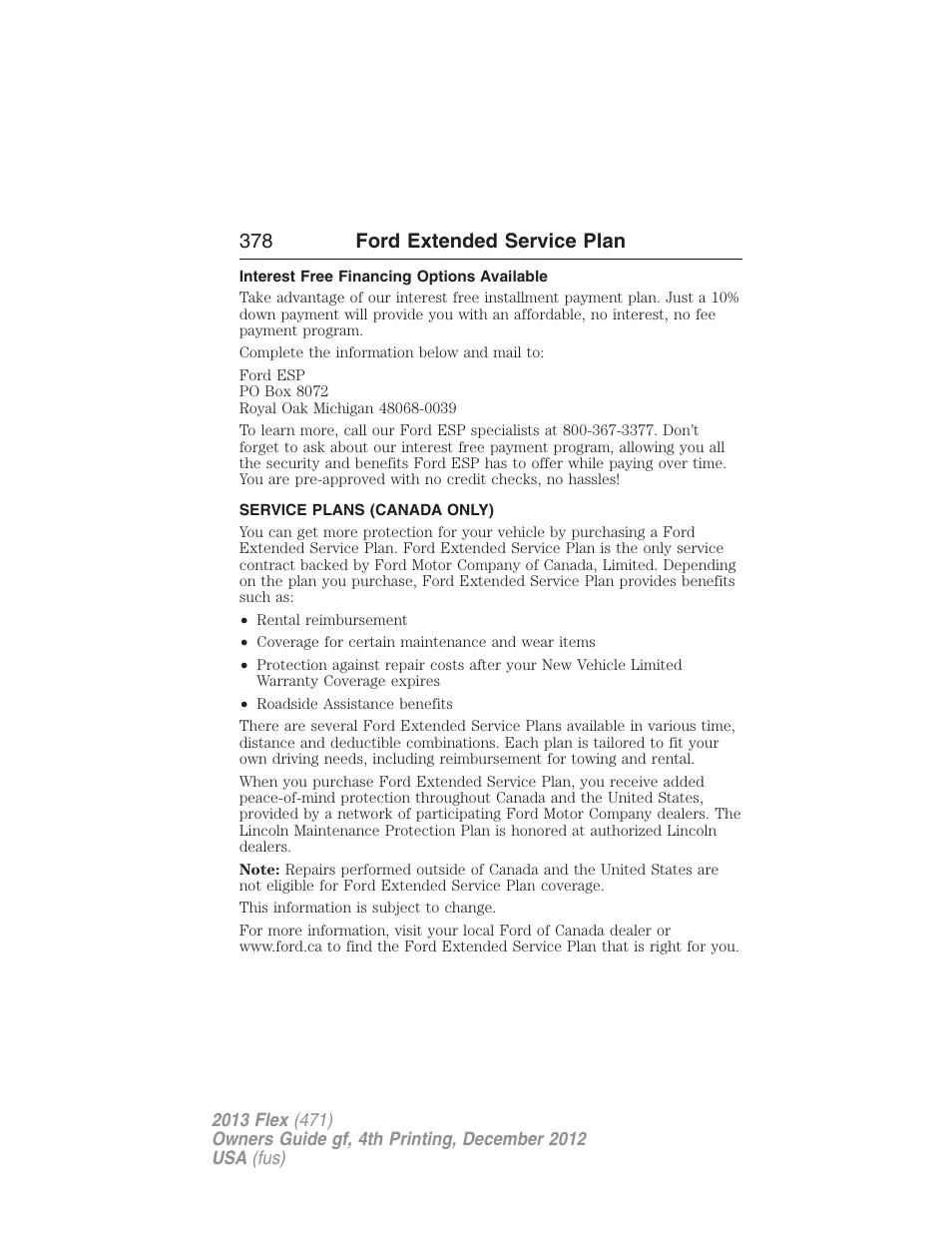 378 Ford Extended Service Plan

Interest Free Financing Options Available

Take advantage of our interest free installment payment plan. Just a 10% down payment will provide you with an affordable, no interest, no fee payment program.

Complete the information below and mail to:

Ford ESP
PO Box 8072
Royal Oak Michigan 48068-0039

To learn more, call our Ford ESP specialists at 800-367-3377. Don't forget to ask about our interest free payment program, allowing you all the security and benefits Ford ESP has to offer while paying over time. You are pre-approved with no credit checks, no hassles!

SERVICE PLANS (CANADA ONLY)

You can get more protection for your vehicle by purchasing a Ford Extended Service Plan. Ford Extended Service Plan is the only service contract backed by Ford Motor Company of Canada, Limited. Depending on the plan you purchase, Ford Extended Service Plan provides benefits such as:

• Rental reimbursement
• Coverage for certain maintenance and wear items
• Protection against repair costs after your New Vehicle Limited Warranty Coverage expires
• Roadside Assistance benefits

There are several Ford Extended Service Plans available in various time, distance and deductible combinations. Each plan is tailored to fit your own driving needs, including reimbursement for towing and rental.

When you purchase Ford Extended Service Plan, you receive added peace-of-mind protection throughout Canada and the United States, provided by a network of participating Ford Motor Company dealers. The Lincoln Maintenance Protection Plan is honored at authorized Lincoln dealers.

Note: Repairs performed outside of Canada and the United States are not eligible for Ford Extended Service Plan coverage.

This information is subject to change.

For more information, visit your local Ford of Canada dealer or www.ford.ca to find the Ford Extended Service Plan that is right for you.

2013 Flex (471)
Owners Guide gf, 4th Printing, December 2012
USA (fus)